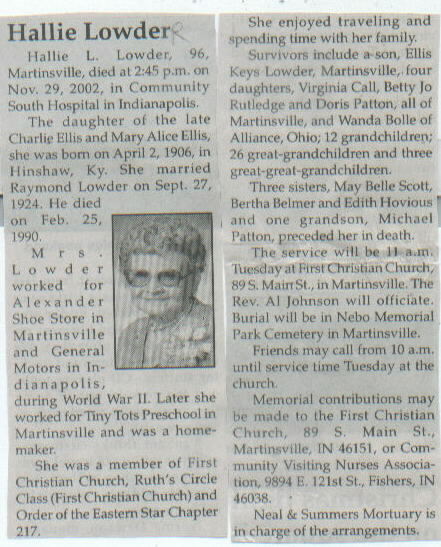 Hallie Lowder

Hallie L. Lowder, 96, Martinsville, died at 2:45 p.m. on Nov. 29, 2002, in Community South Hospital in Indianapolis.

The daughter of the late Charlie Ellis and Mary Alice Ellis, she was born on April 2, 1906, in Hinshaw, Ky. She married Raymond Lowder on Sept. 27, 1924. He died on Feb. 25, 1990.

Mrs. Lowder worked for Alexander Shoe Store in Martinsville and General Motors in Indianapolis, during World War II. Later she worked for Tiny Tots Preschool in Martinsville and was a homemaker.

She was a member of First Christian Church, Ruth's Circle Class (First Christian Church) and Order of the Eastern Star Chapter 217.

She enjoyed traveling and spending time with her family.

Survivors include a son, Ellis Keys Lowder, Martinsville, four daughters, Virginia Call, Betty Jo Rutledge and Doris Patton, all of Martinsville, and Wanda Bolle of Alliance, Ohio; 12 grandchildren; 26 great-grandchildren and three great-great-grandchildren.

Three sisters, May Belle Scott, Bertha Belmer and Edith Hovious and one grandson, Michael Patton, preceded her in death.

The service will be 11 a.m. Tuesday at First Christian Church, 89 S. Main St., in Martinsville. The Rev. Al Johnson will officiate. Burial will be in Nebo Memorial Park Cemetery in Martinsville.

Friends may call from 10 a.m. until service time Tuesday at the church.

Memorial contributions may be made to the First Christian Church, 89 S. Main St., Martinsville, IN 46151, or Community Visiting Nurses Association, 9894 E. 121st St., Fishers, IN 46038.

Neal & Summers Mortuary is in charge of the arrangements.